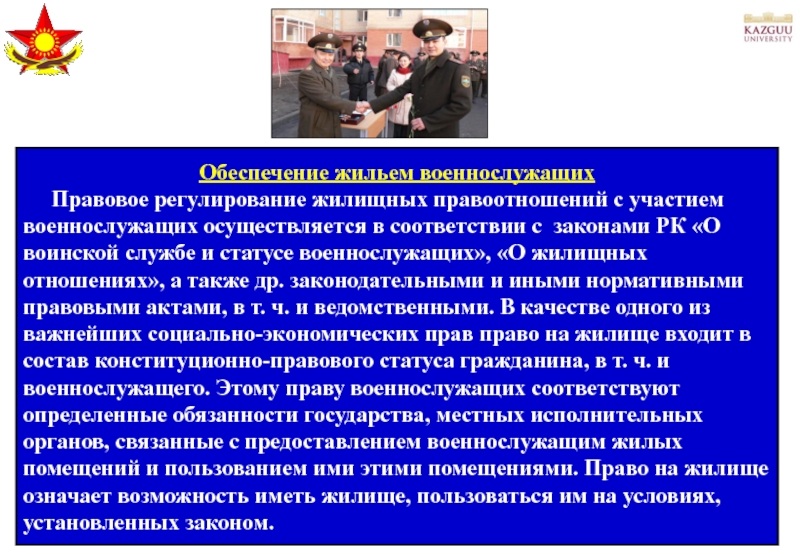 KAZGUU
UNIVERSITY

Обеспечение жильем военнослужащих

Правовое регулирование жилищных правоотношений с участием военнослужащих осуществляется в соответствии с законами РК «О воинской службе и статусе военнослужащих», «О жилищных отношениях», а также др. законодательными и иными нормативными правовыми актами, в т. ч. и ведомственными. В качестве одного из важнейших социально-экономических прав право на жилище входит в состав конституционно-правового статуса гражданина, в т. ч. и военнослужащего. Этому праву военнослужащих соответствуют определенные обязанности государства, местных исполнительных органов, связанные с предоставлением военнослужащим жилых помещений и пользованием ими этими помещениями. Право на жилище означает возможность иметь жилище, пользоваться им на условиях, установленных законом.